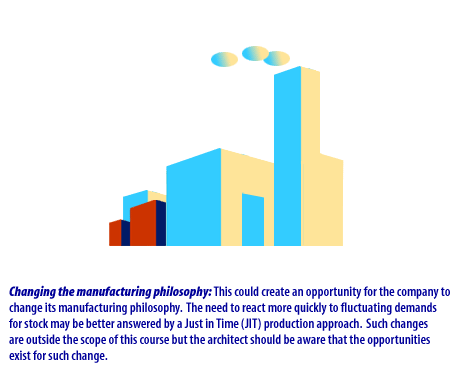 Changing the manufacturing philosophy: This could create an opportunity for the company to change its manufacturing philosophy. The need to react more quickly to fluctuating demands for stock may be better answered by a Just in Time (JIT) production approach. Such changes are outside the scope of this course but the architect should be aware that the opportunities exist for such change.